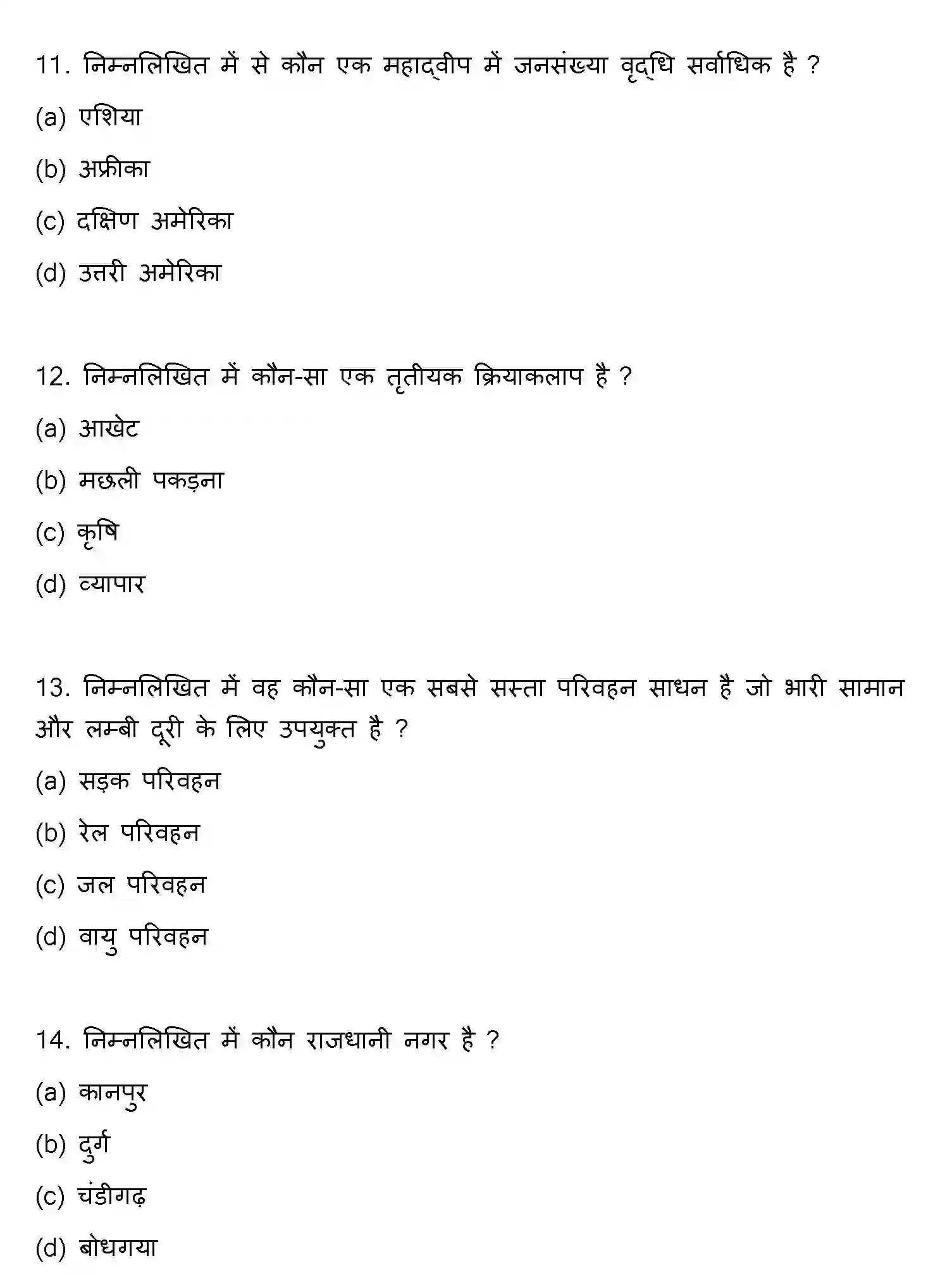 11. निम्नलिखित में से कौन एक महाद्वीप में जनसंख्या वृद्धि सर्वाधिक है ?

(a) एशिया

(b) अफ्रीका

(c) दक्षिण अमेरिका

(d) उत्तरी अमेरिका

12. निम्नलिखित में कौन-सा एक तृतीयक क्रियाकलाप है ?

(a) आखेट

(b) मछली पकड़ना

(c) कृषि

(d) व्यापार

13. निम्नलिखित में वह कौन-सा एक सबसे सस्ता परिवहन साधन है जो भारी सामान और लम्बी दूरी के लिए उपयुक्त है ?

(a) सड़क परिवहन

(b) रेल परिवहन

(c) जल परिवहन

(d) वायु परिवहन

14. निम्नलिखित में कौन राजधानी नगर है ?

(a) कानपुर

(b) दुर्ग

(c) चंडीगढ़

(d) बोधगया